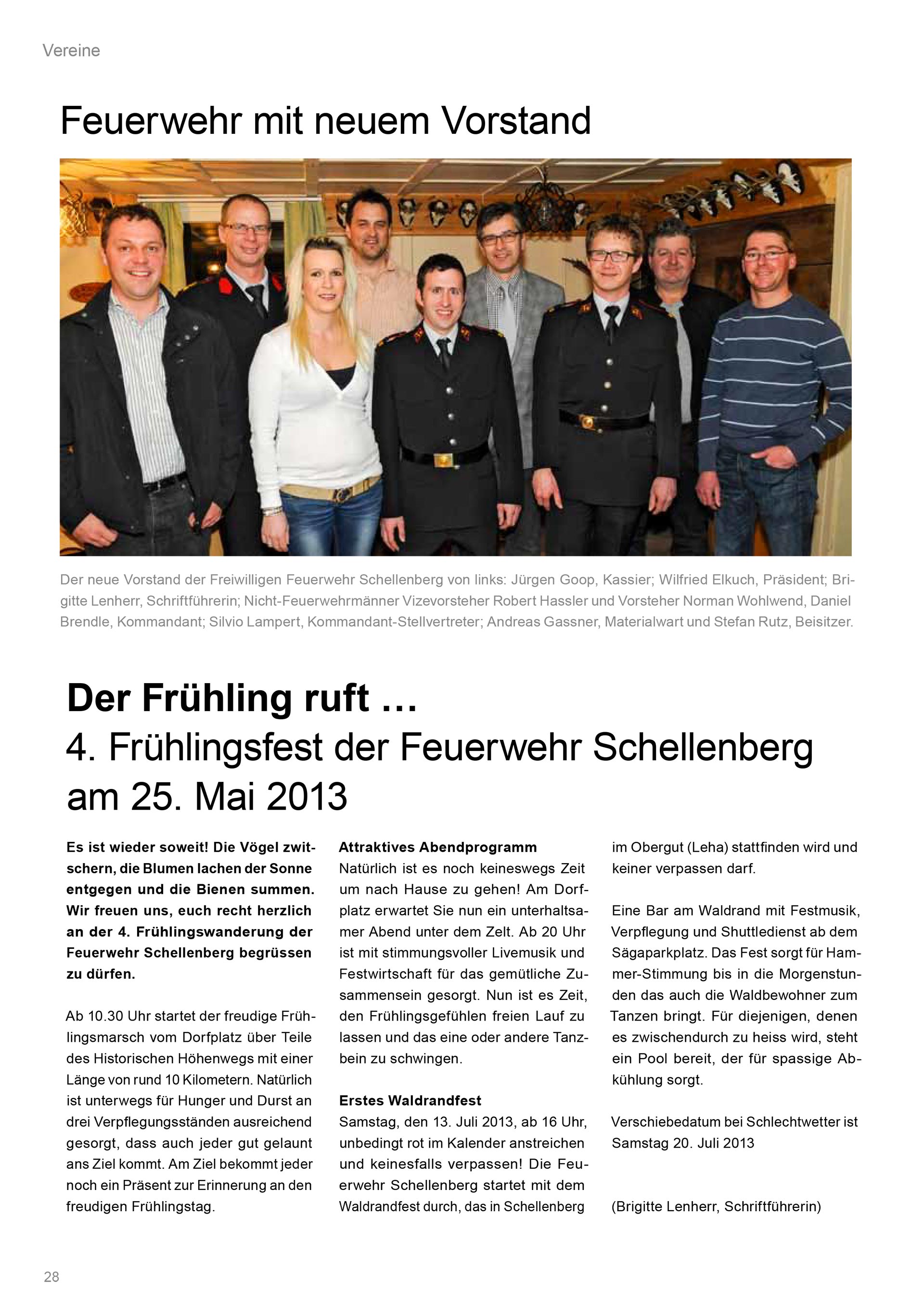 Vereine

Feuerwehr mit neuem Vorstand

Der neue Vorstand der Freiwilligen Feuerwehr Schellenberg von links: Jürgen Goop, Kassier; Wilfried Elkuch, Präsident; Brigitte Lenherr, Schriftführerin; Nicht-Feuerwehrmänner Vizevorsteher Robert Hassler und Vorsteher Norman Wohlwend, Daniel Brendle, Kommandant; Silvio Lampert, Kommandant-Stellvertreter; Andreas Gassner, Materialwart und Stefan Rutz, Beisitzer.

Der Frühling ruft …
4. Frühlingsfest der Feuerwehr Schellenberg am 25. Mai 2013

Es ist wieder soweit! Die Vögel zwitschern, die Blumen lachen der Sonne entgegen und die Bienen summen. Wir freuen uns, euch recht herzlich an der 4. Frühlingswanderung der Feuerwehr Schellenberg begrüssen zu dürfen.

Ab 10.30 Uhr startet der freudige Frühlingsmarsch vom Dorfplatz über Teile des Historischen Höhenwegs mit einer Länge von rund 10 Kilometern. Natürlich ist unterwegs für Hunger und Durst an drei Verpflegungsständen ausreichend gesorgt, dass auch jeder gut gelaunt ans Ziel kommt. Am Ziel bekommt jeder noch ein Präsent zur Erinnerung an den freudigen Frühlingstag.

Attraktives Abendprogramm
Natürlich ist es noch keineswegs Zeit um nach Hause zu gehen! Am Dorfplatz erwartet Sie nun ein unterhaltsamer Abend unter dem Zelt. Ab 20 Uhr ist mit stimmungsvoller Livemusik und Festwirtschaft für das gemütliche Zusammensein gesorgt. Nun ist es Zeit, den Frühlingsgefühlen freien Lauf zu lassen und das eine oder andere Tanzbein zu schwingen.

Erstes Waldrandfest
Samstag, den 13. Juli 2013, ab 16 Uhr, unbedingt rot im Kalender anstreichen und keinesfalls verpassen! Die Feuerwehr Schellenberg startet mit dem Waldrandfest durch, das in Schellenberg im Obergut (Leha) stattfinden wird und keiner verpassen darf.

Eine Bar am Waldrand mit Festmusik, Verpflegung und Shuttledienst ab dem Sägaparkplatz. Das Fest sorgt für Hammer-Stimmung bis in die Morgenstunden das auch die Waldbewohner zum Tanzen bringt. Für diejenigen, denen es zwischendurch zu heiss wird, steht ein Pool bereit, der für spassige Abkühlung sorgt.

Verschiebedatum bei Schlechtwetter ist Samstag 20. Juli 2013

(Brigitte Lenherr, Schriftführerin)

28